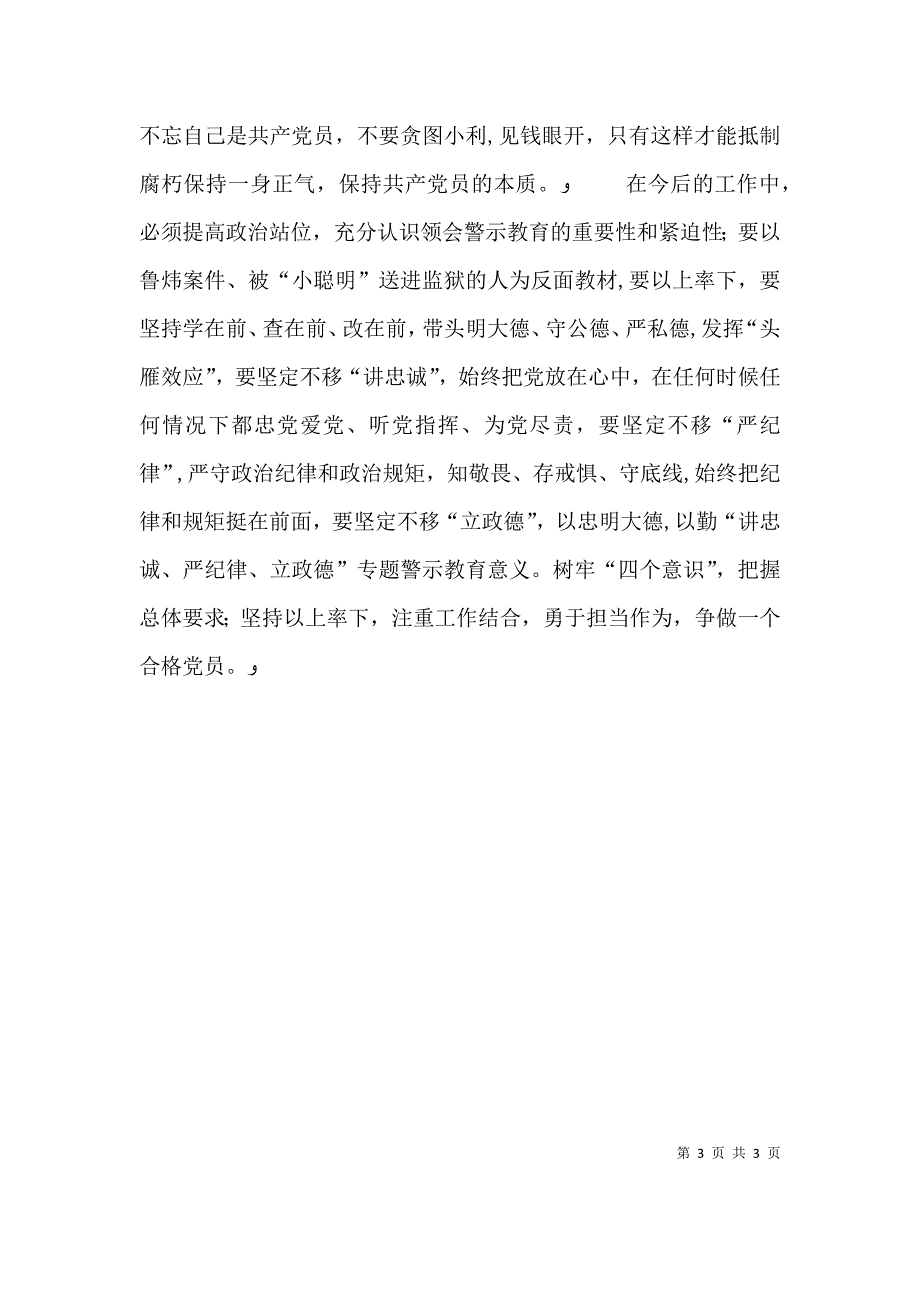 不忘自己是共产党员，不要贪图小利，见钱眼开，只有这样才能抵制腐朽保持一身正气，保持共产党员的本质。

在今后的工作中，必须提高政治站位，充分认识领会警示教育的重要性和紧迫性；要以鲁炜案件、被“小聪明”送进监狱的人为反面教材，要以上率下，要坚持学在前、查在前、改在前，带头明大德、守公德、严私德，发挥“头雁效应”，要坚定不移“讲忠诚”，始终把党放在心中，在任何时候任何情况下都忠党爱党、听党指挥、为党尽责，要坚定不移“严纪律”，严守政治纪律和政治规矩，知敬畏、存戒惧、守底线，始终把纪律和规矩挺在前面，要坚定不移“立政德”，以忠明大德，以勤“讲忠诚、严纪律、立政德”专题警示教育意义。树牢“四个意识”，把握总体要求；坚持以上率下，注重工作结合，勇于担当作为，争做一个合格党员。

第 3 页 共 3 页